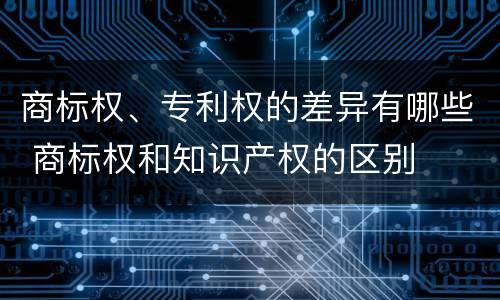 商标权、专利权的差异有哪些 商标权和知识产权的区别